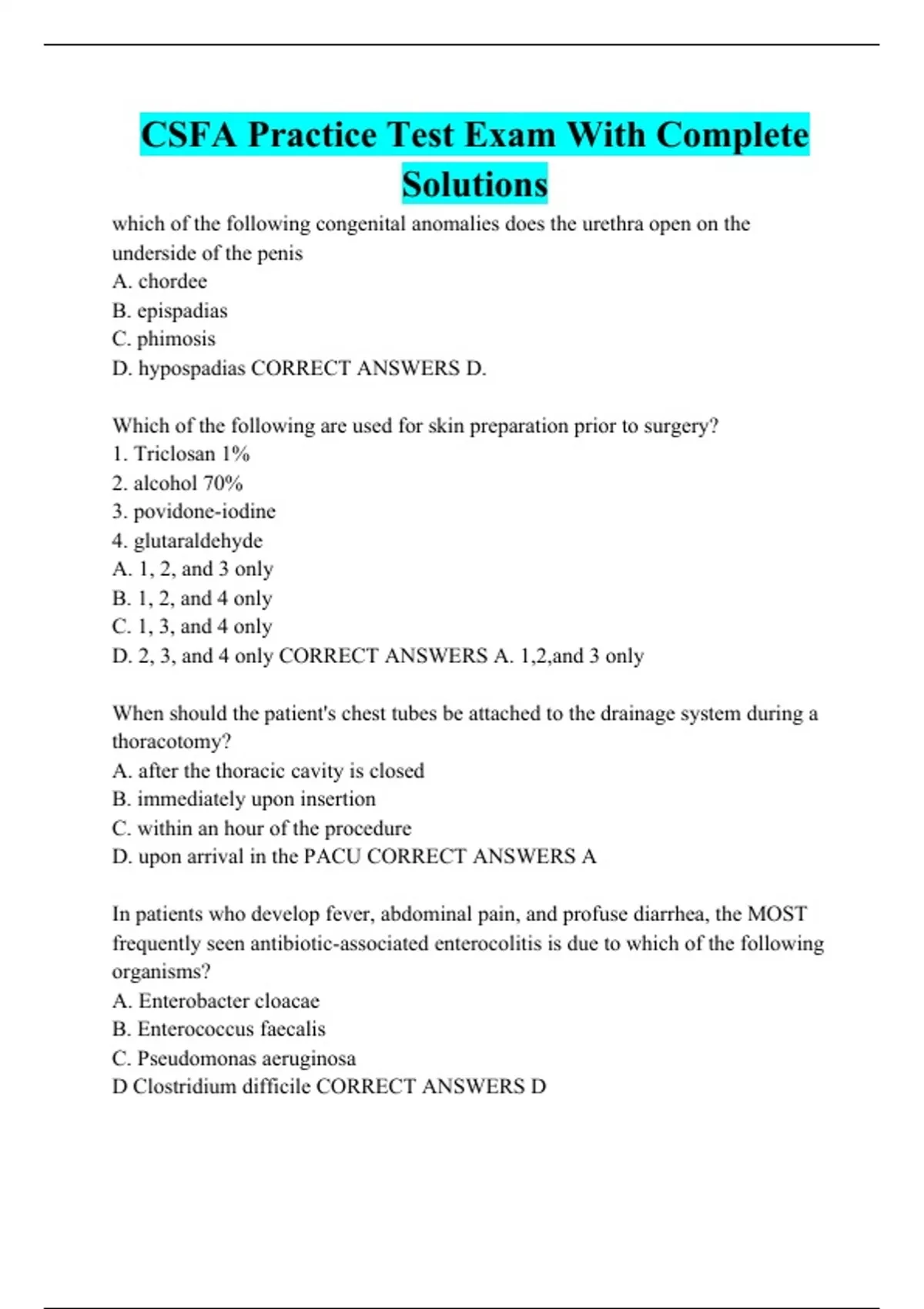 CSFA Practice Test Exam With Complete Solutions

which of the following congenital anomalies does the urethra open on the underside of the penis
A. chordee
B. epispadias
C. phimosis
D. hypospadias CORRECT ANSWERS D.

Which of the following are used for skin preparation prior to surgery?
1. Triclosan 1%
2. alcohol 70%
3. povidone-iodine
4. glutaraldehyde
A. 1, 2, and 3 only
B. 1, 2, and 4 only
C. 1, 3, and 4 only
D. 2, 3, and 4 only CORRECT ANSWERS A. 1,2,and 3 only

When should the patient's chest tubes be attached to the drainage system during a thoracotomy?
A. after the thoracic cavity is closed
B. immediately upon insertion
C. within an hour of the procedure
D. upon arrival in the PACU CORRECT ANSWERS A

In patients who develop fever, abdominal pain, and profuse diarrhea, the MOST frequently seen antibiotic-associated enterocolitis is due to which of the following organisms?
A. Enterobacter cloacae
B. Enterococcus faecalis
C. Pseudomonas aeruginosa
D Clostridium difficile CORRECT ANSWERS D